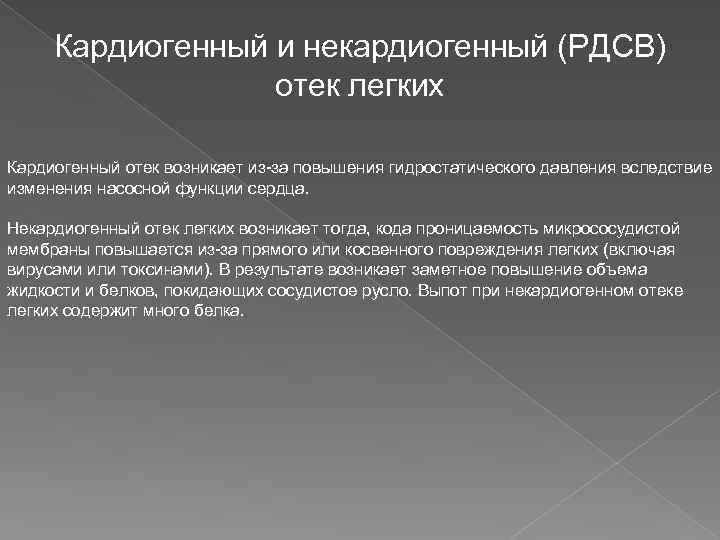 Кардиогенный и некардиогенный (РДСВ) отек легких

Кардиогенный отек возникает из-за повышения гидростатического давления вследствие изменения насосной функции сердца.

Некардиогенный отек легких возникает тогда, кода проницаемость микрососудистой мембраны повышается из-за прямого или косвенного повреждения легких (включая вирусами или токсинами). В результате возникает заметное повышение объема жидкости и белков, покидающих сосудистое русло. Выпот при некардиогенном отеке легких содержит много белка.